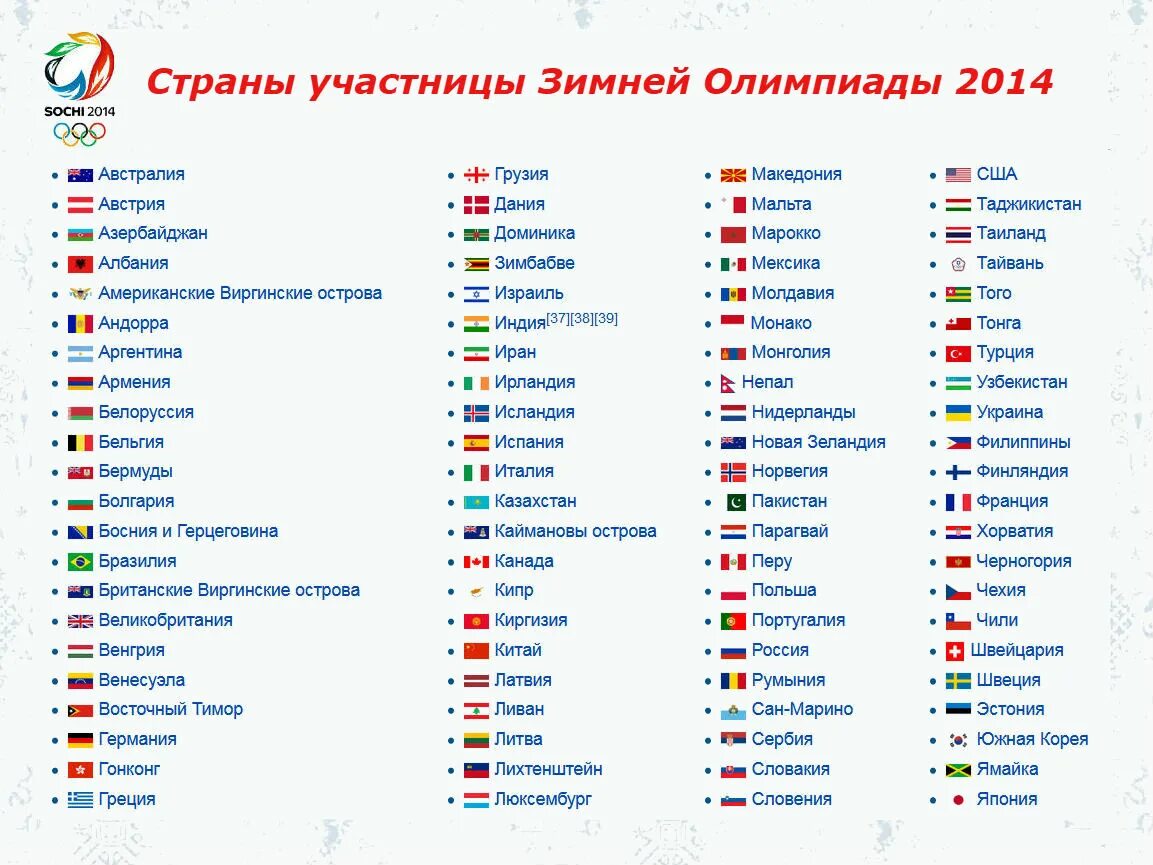 SOCHI 2014

Страны участницы Зимней Олимпиады 2014

- Австралия
- Австрия
- Азербайджан
- Албания
- Американские Виргинские острова
- Андорра
- Аргентина
- Армения
- Белоруссия
- Бельгия
- Бермуды
- Болгария
- Босния и Герцеговина
- Бразилия
- Британские Виргинские острова
- Великобритания
- Венгрия
- Венесуэла
- Восточный Тимор
- Германия
- Гонконг
- Греция

- Грузия
- Дания
- Доминика
- Зимбабве
- Израиль
- Индия[37][38][39]
- Иран
- Ирландия
- Исландия
- Испания
- Италия
- Казахстан
- Каймановы острова
- Канада
- Кипр
- Киргизия
- Китай
- Латвия
- Ливан
- Литва
- Лихтенштейн
- Люксембург

- Македония
- Мальта
- Марокко
- Мексика
- Молдавия
- Монако
- Монголия
- Непал
- Нидерланды
- Новая Зеландия
- Норвегия
- Пакистан
- Парагвай
- Перу
- Польша
- Португалия
- Россия
- Румыния
- Сан-Марино
- Сербия
- Словакия
- Словения

- США
- Таджикистан
- Таиланд
- Тайвань
- Того
- Тонга
- Турция
- Узбекистан
- Украина
- Филиппины
- Финляндия
- Франция
- Хорватия
- Черногория
- Чехия
- Чили
- Швейцария
- Швеция
- Эстония
- Южная Корея
- Ямайка
- Япония